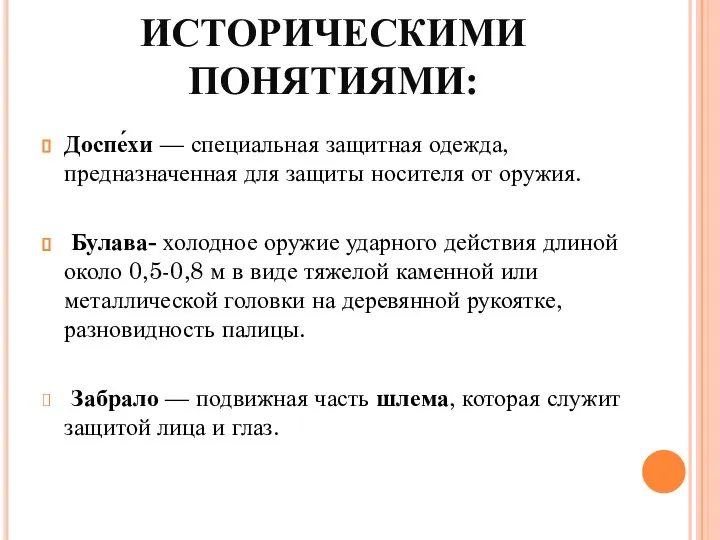 ИСТОРИЧЕСКИМИ ПОНЯТИЯМИ:

Доспе́хи — специальная защитная одежда, предназначенная для защиты носителя от оружия.

Булава- холодное оружие ударного действия длиной около 0,5-0,8 м в виде тяжелой каменной или металлической головки на деревянной рукоятке, разновидность палицы.

Забрало — подвижная часть шлема, которая служит защитой лица и глаз.